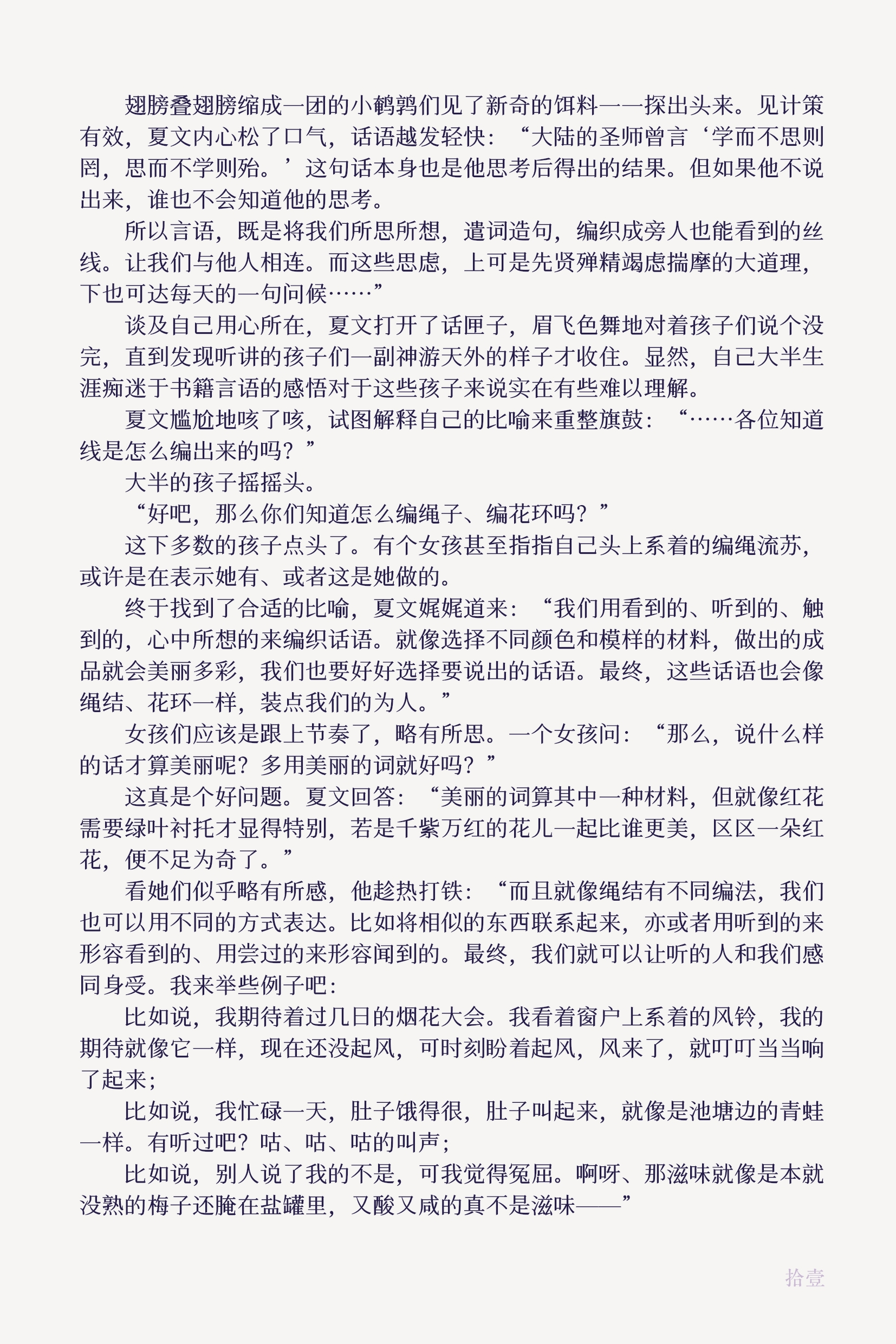 翅膀叠翅膀缩成一团的小鹌鹑们见了新奇的饵料一一探出头来。见计策有效，夏文内心松了口气，话语越发轻快：“大陆的圣师曾言‘学而不思则罔，思而不学则殆。’这句话本身也是他思考后得出的结果。但如果他不说出来，谁也不会知道他的思考。

所以言语，既是将我们所思所想，遣词造句，编织成旁人也能看到的丝线。让我们与他人相连。而这些思虑，上可是先贤殚精竭虑揣摩的大道理，下也可达每天的一句问候……”

谈及自己用心所在，夏文打开了话匣子，眉飞色舞地对着孩子们说个没完，直到发现听讲的孩子们一副神游天外的样子才收住。显然，自己大半生涯痴迷于书籍言语的感悟对于这些孩子来说实在有些难以理解。

夏文尴尬地咳了咳，试图解释自己的比喻来重整旗鼓：“……各位知道线是怎么编出来的吗？”

大半的孩子摇摇头。

“好吧，那么你们知道怎么编绳子、编花环吗？”

这下多数的孩子点头了。有个女孩甚至指指自己头上系着的编绳流苏，或许是在表示她有、或者这是她做的。

终于找到了合适的比喻，夏文娓娓道来：“我们用看到的、听到的、触到的，心中所想的来编织话语。就像选择不同颜色和模样的材料，做出的成品就会美丽多彩，我们也要好好选择要说出的话语。最终，这些话语也会像绳结、花环一样，装点我们的为人。”

女孩们应该是跟上节奏了，略有所思。一个女孩问：“那么，说什么样的话才算美丽呢？多用美丽的词就好吗？”

这真是个好问题。夏文回答：“美丽的词算其中一种材料，但就像红花需要绿叶衬托才显得特别，若是千紫万红的花儿一起比谁更美，区区一朵红花，便不足为奇了。”

看她们似乎略有所感，他趁热打铁：“而且就像绳结有不同编法，我们也可以用不同的方式表达。比如将相似的东西联系起来，亦或者用听到的来形容看到的、用尝过的来形容闻到的。最终，我们就可以让听的人和我们感同身受。我来举些例子吧：

比如说，我期待着过几日的烟花大会。我看着窗户上系着的风铃，我的期待就像它一样，现在还没起风，可时刻盼着起风，风来了，就叮叮当当响了起来；

比如说，我忙碌一天，肚子饿得很，肚子叫起来，就像是池塘边的青蛙一样。有听过吧？咕、咕、咕的叫声；

比如说，别人说了我的不是，可我觉得冤屈。啊呀、那滋味就像是本就没熟的梅子还腌在盐罐里，又酸又咸的真不是滋味——”

拾壹